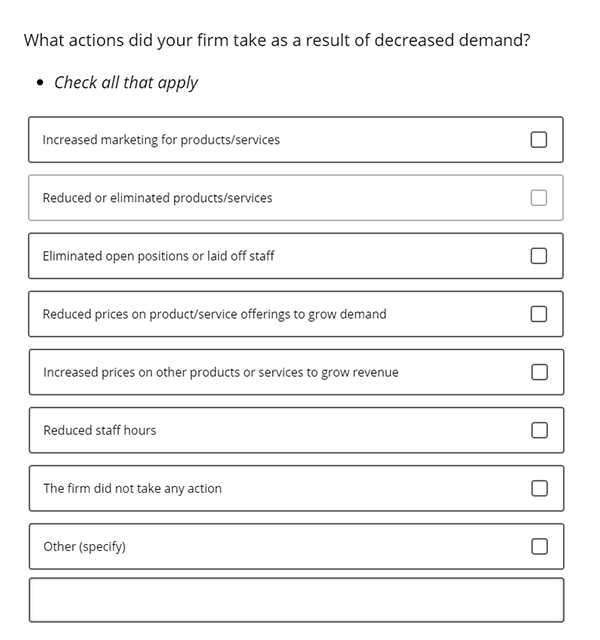 What actions did your firm take as a result of decreased demand?

• Check all that apply

Increased marketing for products/services

Reduced or eliminated products/services

Eliminated open positions or laid off staff

Reduced prices on product/service offerings to grow demand

Increased prices on other products or services to grow revenue

Reduced staff hours

The firm did not take any action

Other (specify)